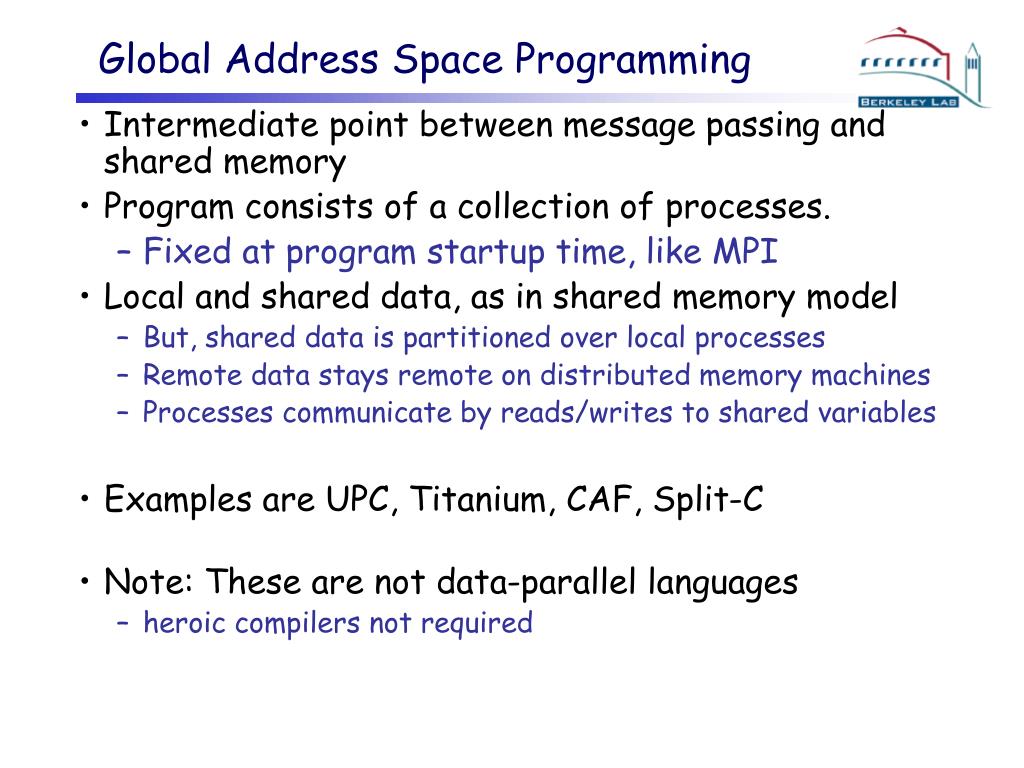 Global Address Space Programming

BERKELEY LAB

• Intermediate point between message passing and shared memory
• Program consists of a collection of processes.
– Fixed at program startup time, like MPI
• Local and shared data, as in shared memory model
– But, shared data is partitioned over local processes
– Remote data stays remote on distributed memory machines
– Processes communicate by reads/writes to shared variables

• Examples are UPC, Titanium, CAF, Split-C

• Note: These are not data-parallel languages
– heroic compilers not required